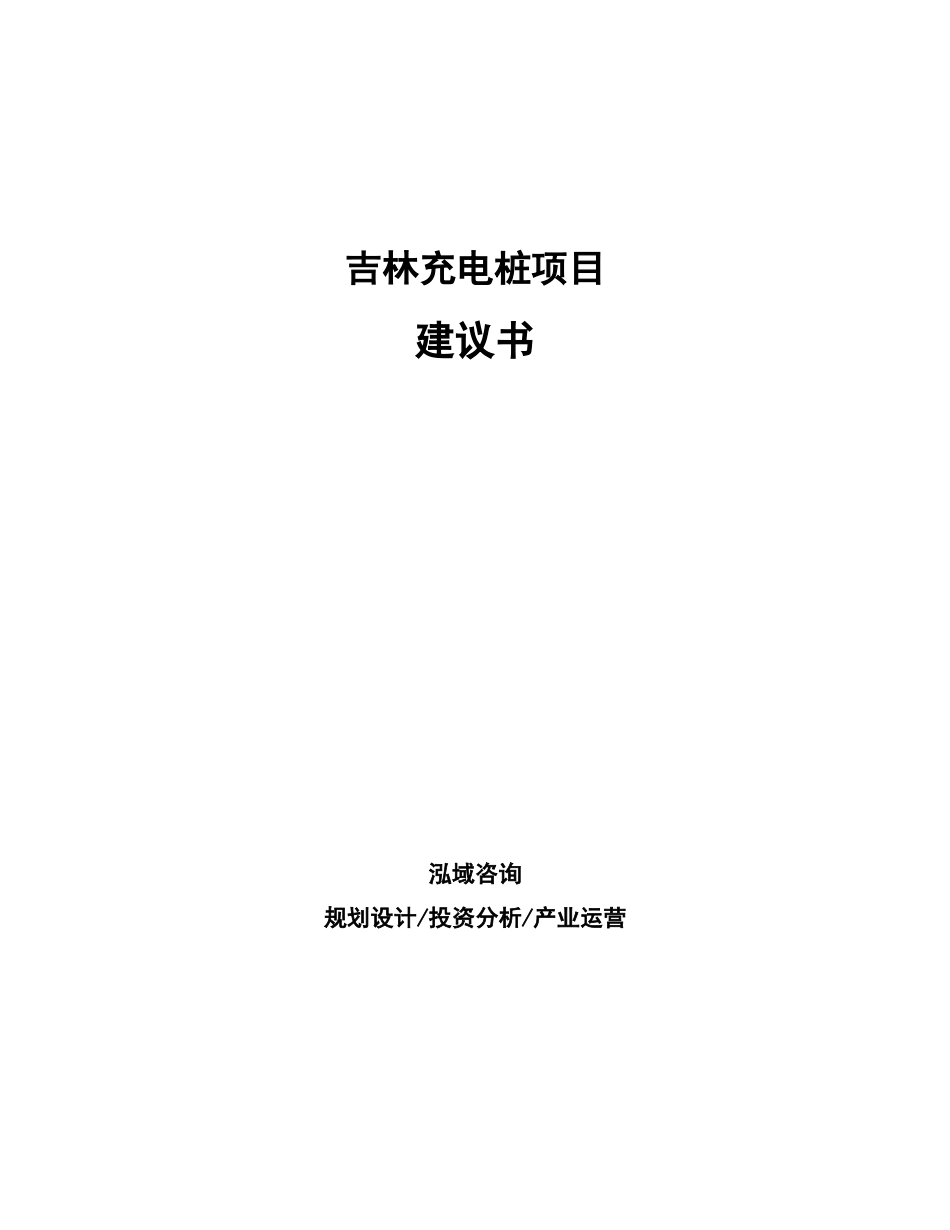 吉林充电桩项目
建议书

泓域咨询
规划设计/投资分析/产业运营